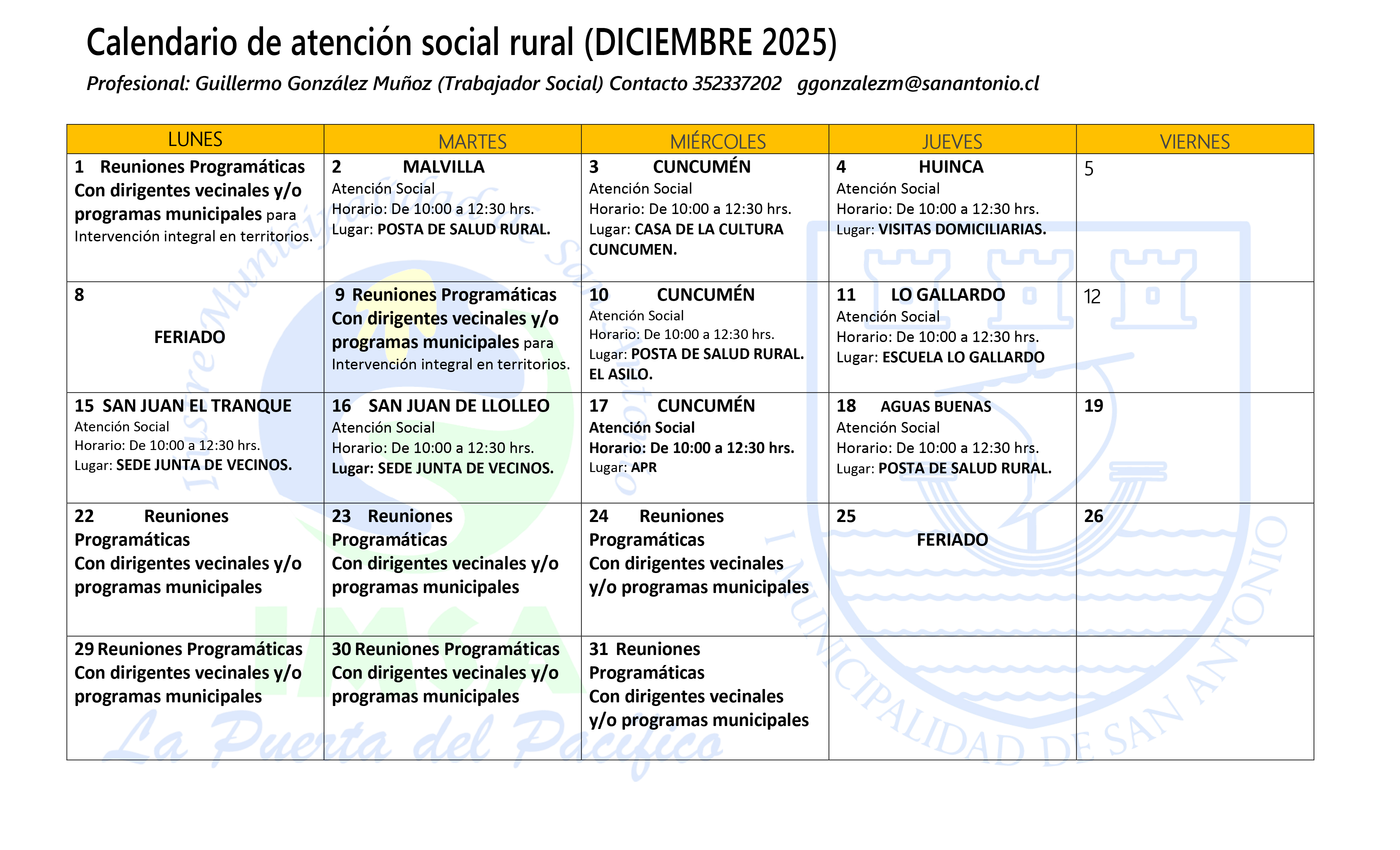 Calendario de atención social rural (DICIEMBRE 2025)

Profesional: Guillermo González Muñoz (Trabajador Social) Contacto 352337202 ggonzalezm@sanantonio.cl

| LUNES | MARTES | MIÉRCOLES | JUEVES | VIERNES |
|---|---|---|---|---|
| 1 Reuniones Programáticas Con dirigentes vecinales y/o programas municipales para Intervención integral en territorios. | 2 MALVILLA Atención Social Horario: De 10:00 a 12:30 hrs. Lugar: POSTA DE SALUD RURAL. | 3 CUNCUMÉN Atención Social Horario: De 10:00 a 12:30 hrs. Lugar: CASA DE LA CULTURA CUNCUMEN. | 4 HUINCA Atención Social Horario: De 10:00 a 12:30 hrs. Lugar: VISITAS DOMICILIARIAS. | 5 |
| 8 FERIADO | 9 Reuniones Programáticas Con dirigentes vecinales y/o programas municipales para Intervención integral en territorios. | 10 CUNCUMÉN Atención Social Horario: De 10:00 a 12:30 hrs. Lugar: POSTA DE SALUD RURAL. EL ASILO. | 11 LO GALLARDO Atención Social Horario: De 10:00 a 12:30 hrs. Lugar: ESCUELA LO GALLARDO | 12 |
| 15 SAN JUAN EL TRANQUE Atención Social Horario: De 10:00 a 12:30 hrs. Lugar: SEDE JUNTA DE VECINOS. | 16 SAN JUAN DE LLOLLEO Atención Social Horario: De 10:00 a 12:30 hrs. Lugar: SEDE JUNTA DE VECINOS. | 17 CUNCUMÉN Atención Social Horario: De 10:00 a 12:30 hrs. Lugar: APR | 18 AGUAS BUENAS Atención Social Horario: De 10:00 a 12:30 hrs. Lugar: POSTA DE SALUD RURAL. | 19 |
| 22 Reuniones Programáticas Con dirigentes vecinales y/o programas municipales | 23 Reuniones Programáticas Con dirigentes vecinales y/o programas municipales | 24 Reuniones Programáticas Con dirigentes vecinales y/o programas municipales | 25 FERIADO | 26 |
| 29 Reuniones Programáticas Con dirigentes vecinales y/o programas municipales | 30 Reuniones Programáticas Con dirigentes vecinales y/o programas municipales | 31 Reuniones Programáticas Con dirigentes vecinales y/o programas municipales | | |

Ilustre Municipalidad de San Antonio
IMSA
La Puerta del Pacífico
I. MUNICIPALIDAD DE SAN ANTONIO